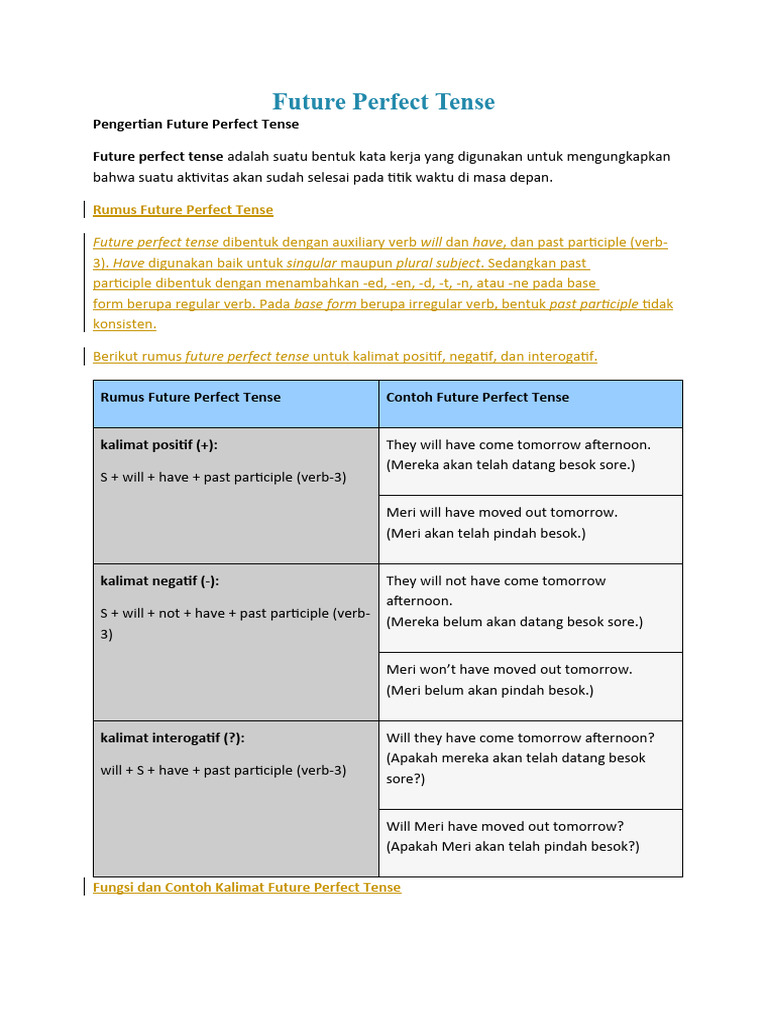 Future Perfect Tense

Pengertian Future Perfect Tense

Future perfect tense adalah suatu bentuk kata kerja yang digunakan untuk mengungkapkan bahwa suatu aktivitas akan sudah selesai pada titik waktu di masa depan.

Rumus Future Perfect Tense

Future perfect tense dibentuk dengan auxiliary verb will dan have, dan past participle (verb-3). Have digunakan baik untuk singular maupun plural subject. Sedangkan past participle dibentuk dengan menambahkan -ed, -en, -d, -t, -n, atau -ne pada base form berupa regular verb. Pada base form berupa irregular verb, bentuk past participle tidak konsisten.

Berikut rumus future perfect tense untuk kalimat positif, negatif, dan interogatif.

| Rumus Future Perfect Tense | Contoh Future Perfect Tense |
|---|---|
| kalimat positif (+): S + will + have + past participle (verb-3) | They will have come tomorrow afternoon. (Mereka akan telah datang besok sore.) |
| | Meri will have moved out tomorrow. (Meri akan telah pindah besok.) |
| kalimat negatif (-): S + will + not + have + past participle (verb-3) | They will not have come tomorrow afternoon. (Mereka belum akan datang besok sore.) |
| | Meri won't have moved out tomorrow. (Meri belum akan pindah besok.) |
| kalimat interogatif (?): will + S + have + past participle (verb-3) | Will they have come tomorrow afternoon? (Apakah mereka akan telah datang besok sore?) |
| | Will Meri have moved out tomorrow? (Apakah Meri akan telah pindah besok?) |

Fungsi dan Contoh Kalimat Future Perfect Tense